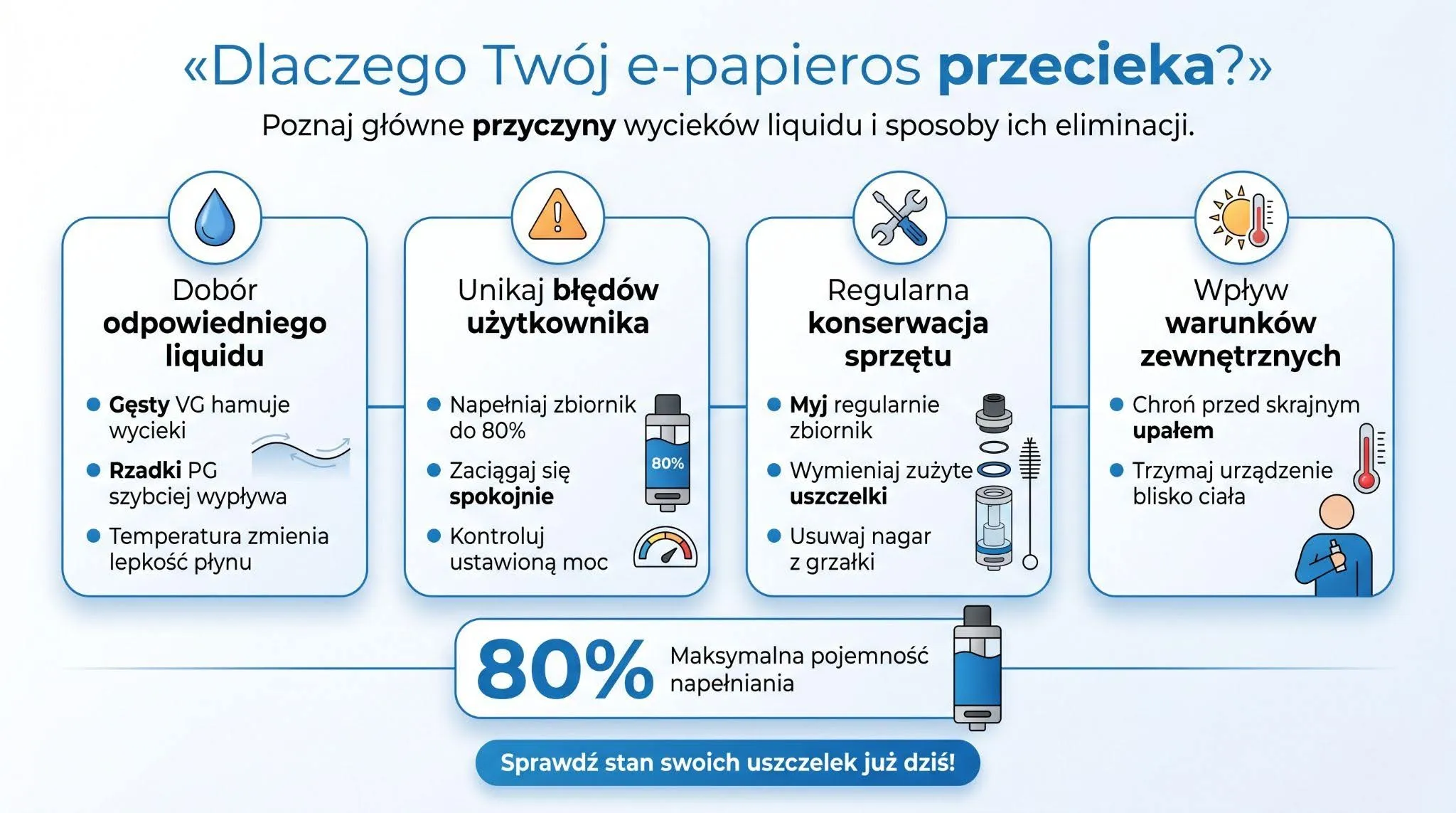 «Dlaczego Twój e-papieros przecieka?»

Poznaj główne przyczyny wycieków liquidu i sposoby ich eliminacji.

Dobór odpowiedniego liquidu

- Gęsty VG hamuje wycieki
- Rzadki PG szybciej wypływa
- Temperatura zmienia lepkość płynu

Unikaj błędów użytkownika

- Napełniaj zbiornik do 80%
- Zaciągaj się spokojnie
- Kontroluj ustawioną moc

80%

Regularna konserwacja sprzętu

- Myj regularnie zbiornik
- Wymieniaj zużyte uszczelki
- Usuwaj nagar z grzałki

Wpływ warunków zewnętrznych

- Chroń przed skrajnym upałem
- Trzymaj urządzenie blisko ciała

80% Maksymalna pojemność napełniania

Sprawdź stan swoich uszczelek już dziś!